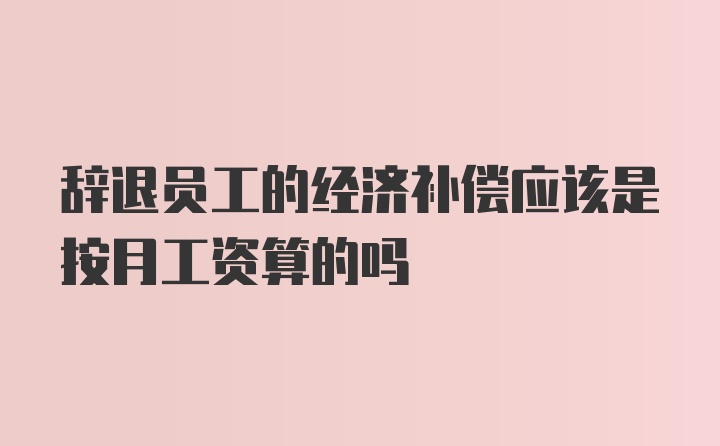 辞退员工的经济补偿应该是按月工资算的吗